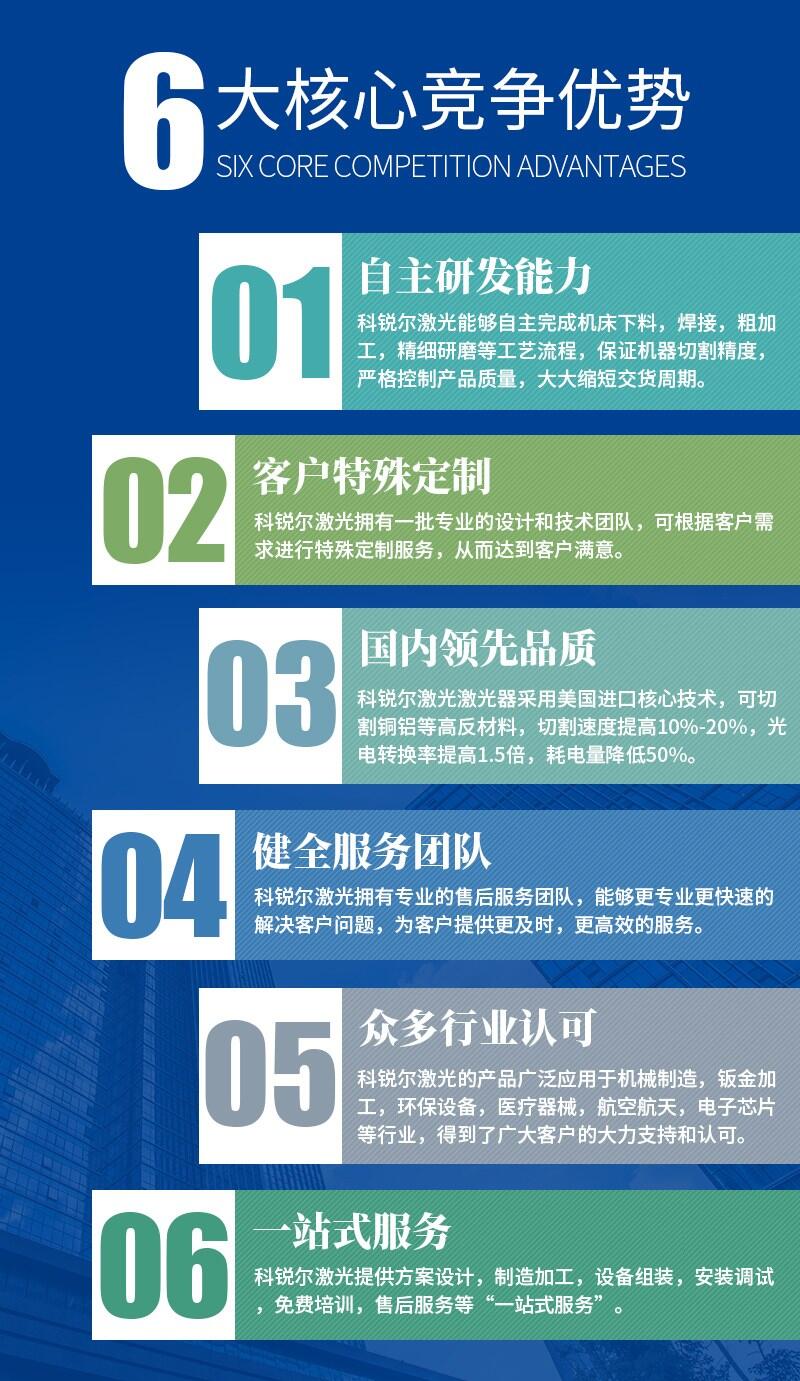 6大核心竞争优势
SIX CORE COMPETITION ADVANTAGES

01

自主研发能力

科锐尔激光能够自主完成机床下料，焊接，粗加工，精细研磨等工艺流程，保证机器切割精度，严格控制产品质量，大大缩短交货周期。

02

客户特殊定制

科锐尔激光拥有一批专业的设计和技术团队，可根据客户需求进行特殊定制服务，从而达到客户满意。

03

国内领先品质

科锐尔激光激光器采用美国进口核心技术，可切割铜铝等高反材料，切割速度提高10%-20%，光电转换率提高1.5倍，耗电量降低50%。

04

健全服务团队

科锐尔激光拥有专业的售后服务团队，能够更专业更快速的解决客户问题，为客户提供更及时，更高效的服务。

05

众多行业认可

科锐尔激光的产品广泛应用于机械制造，钣金加工，环保设备，医疗器械，航空航天，电子芯片等行业，得到了广大客户的大力支持和认可。

06

一站式服务

科锐尔激光提供方案设计，制造加工，设备组装，安装调试，免费培训，售后服务等“一站式服务”。